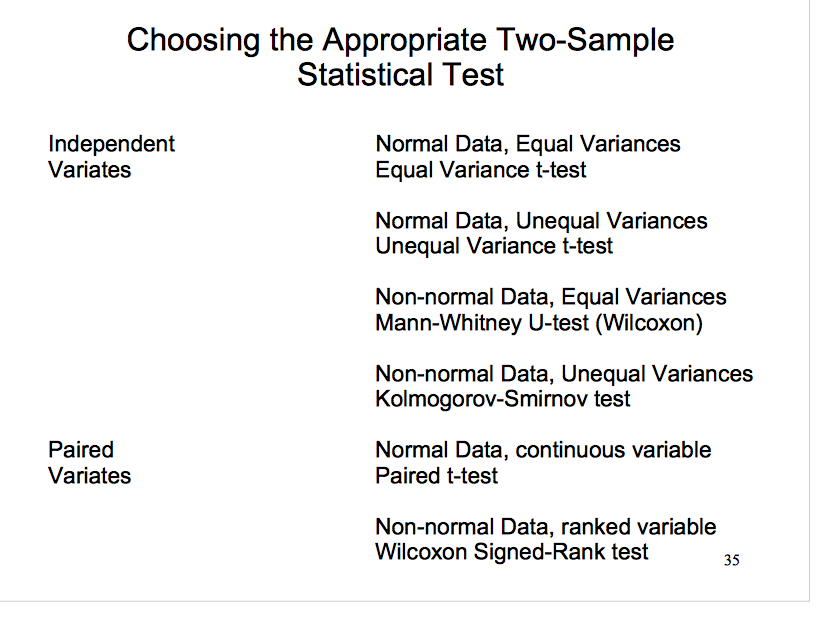 Choosing the Appropriate Two-Sample Statistical Test

Independent
Variates

Normal Data, Equal Variances
Equal Variance t-test

Normal Data, Unequal Variances
Unequal Variance t-test

Non-normal Data, Equal Variances
Mann-Whitney U-test (Wilcoxon)

Non-normal Data, Unequal Variances
Kolmogorov-Smirnov test

Paired
Variates

Normal Data, continuous variable
Paired t-test

Non-normal Data, ranked variable
Wilcoxon Signed-Rank test

35